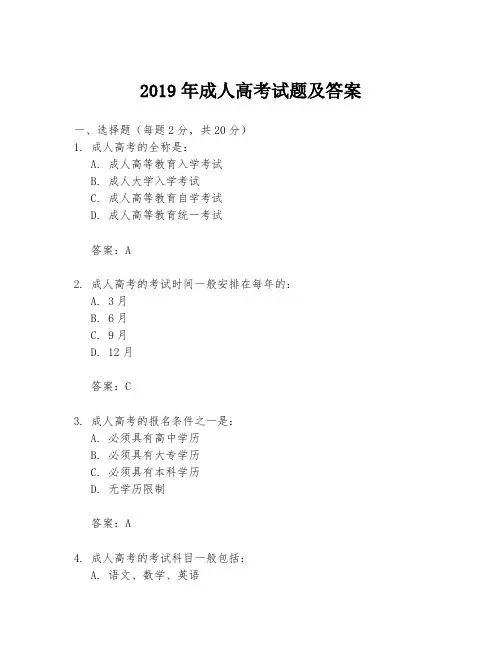 2019 年成人高考试题及答案

一、选择题（每题 2 分，共 20 分）
1. 成人高考的全称是：
A. 成人高等教育入学考试
B. 成人大学入学考试
C. 成人高等教育自学考试
D. 成人高等教育统一考试

答案：A

2. 成人高考的考试时间一般安排在每年的：
A. 3 月
B. 6 月
C. 9 月
D. 12 月

答案：C

3. 成人高考的报名条件之一是：
A. 必须具有高中学历
B. 必须具有大专学历
C. 必须具有本科学历
D. 无学历限制

答案：A

4. 成人高考的考试科目一般包括：
A. 语文、数学、英语